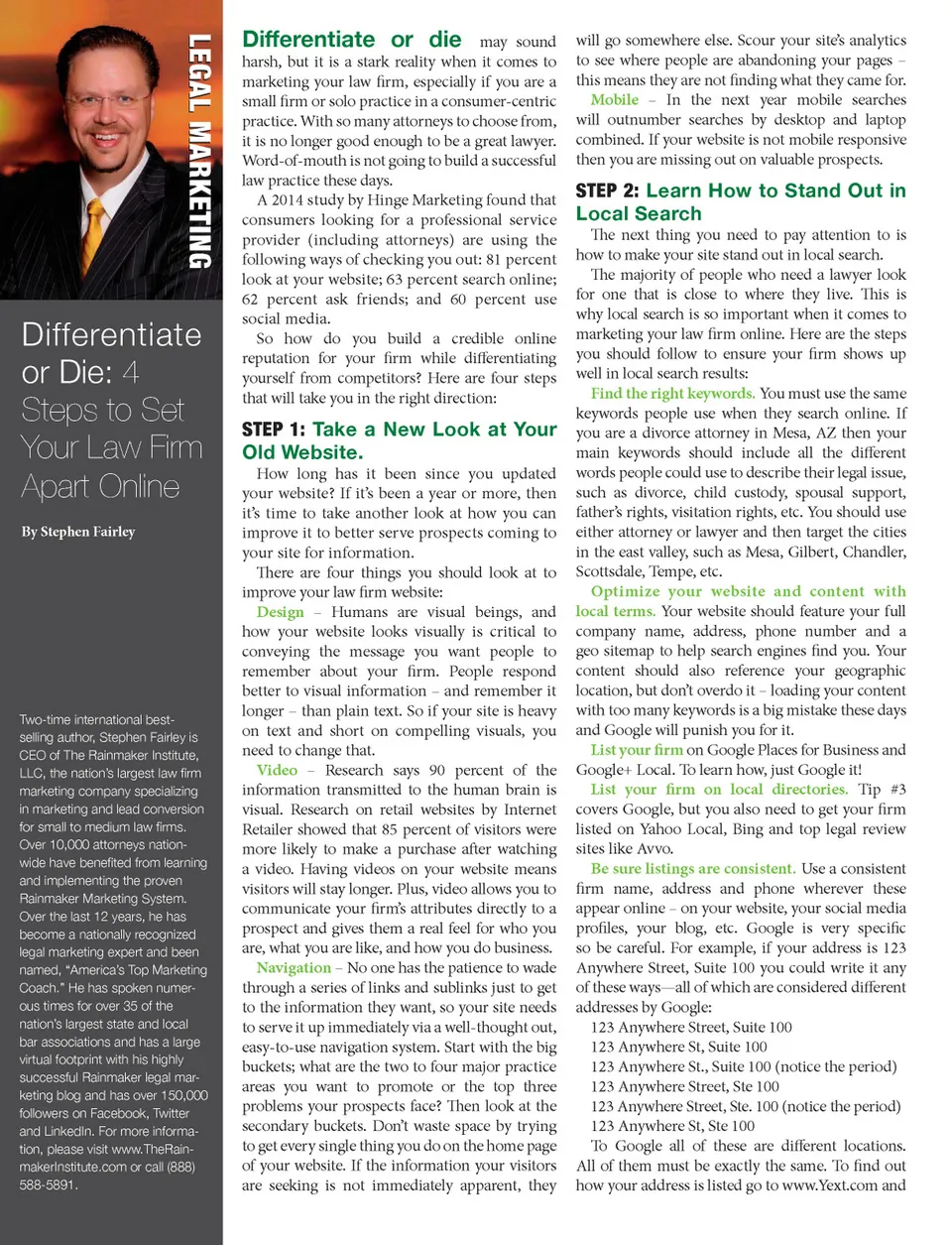 LEGAL MARKETING

Differentiate or Die: 4 Steps to Set Your Law Firm Apart Online

By Stephen Fairley

Two-time international best-selling author, Stephen Fairley is CEO of The Rainmaker Institute, LLC, the nation's largest law firm marketing company specializing in marketing and lead conversion for small to medium law firms. Over 10,000 attorneys nationwide have benefited from learning and implementing the proven Rainmaker Marketing System. Over the last 12 years, he has become a nationally recognized legal marketing expert and been named, "America's Top Marketing Coach." He has spoken numerous times for over 35 of the nation's largest state and local bar associations and has a large virtual footprint with his highly successful Rainmaker legal marketing blog and has over 150,000 followers on Facebook, Twitter and LinkedIn. For more information, please visit www.TheRainmakerInstitute.com or call (888) 588-5891.

Differentiate or die may sound harsh, but it is a stark reality when it comes to marketing your law firm, especially if you are a small firm or solo practice in a consumer-centric practice. With so many attorneys to choose from, it is no longer good enough to be a great lawyer. Word-of-mouth is not going to build a successful law practice these days.

A 2014 study by Hinge Marketing found that consumers looking for a professional service provider (including attorneys) are using the following ways of checking you out: 81 percent look at your website; 63 percent search online; 62 percent ask friends; and 60 percent use social media.

So how do you build a credible online reputation for your firm while differentiating yourself from competitors? Here are four steps that will take you in the right direction:

STEP 1: Take a New Look at Your Old Website.

How long has it been since you updated your website? If it's been a year or more, then it's time to take another look at how you can improve it to better serve prospects coming to your site for information.

There are four things you should look at to improve your law firm website:

Design – Humans are visual beings, and how your website looks visually is critical to conveying the message you want people to remember about your firm. People respond better to visual information – and remember it longer – than plain text. So if your site is heavy on text and short on compelling visuals, you need to change that.

Video – Research says 90 percent of the information transmitted to the human brain is visual. Research on retail websites by Internet Retailer showed that 85 percent of visitors were more likely to make a purchase after watching a video. Having videos on your website means visitors will stay longer. Plus, video allows you to communicate your firm's attributes directly to a prospect and gives them a real feel for who you are, what you are like, and how you do business.

Navigation – No one has the patience to wade through a series of links and sublinks just to get to the information they want, so your site needs to serve it up immediately via a well-thought out, easy-to-use navigation system. Start with the big buckets; what are the two to four major practice areas you want to promote or the top three problems your prospects face? Then look at the secondary buckets. Don't waste space by trying to get every single thing you do on the home page of your website. If the information your visitors are seeking is not immediately apparent, they will go somewhere else. Scour your site's analytics to see where people are abandoning your pages – this means they are not finding what they came for.

Mobile – In the next year mobile searches will outnumber searches by desktop and laptop combined. If your website is not mobile responsive then you are missing out on valuable prospects.

STEP 2: Learn How to Stand Out in Local Search

The next thing you need to pay attention to is how to make your site stand out in local search.

The majority of people who need a lawyer look for one that is close to where they live. This is why local search is so important when it comes to marketing your law firm online. Here are the steps you should follow to ensure your firm shows up well in local search results:

Find the right keywords. You must use the same keywords people use when they search online. If you are a divorce attorney in Mesa, AZ then your main keywords should include all the different words people could use to describe their legal issue, such as divorce, child custody, spousal support, father's rights, visitation rights, etc. You should use either attorney or lawyer and then target the cities in the east valley, such as Mesa, Gilbert, Chandler, Scottsdale, Tempe, etc.

Optimize your website and content with local terms. Your website should feature your full company name, address, phone number and a geo sitemap to help search engines find you. Your content should also reference your geographic location, but don't overdo it – loading your content with too many keywords is a big mistake these days and Google will punish you for it.

List your firm on Google Places for Business and Google+ Local. To learn how, just Google it!

List your firm on local directories. Tip #3 covers Google, but you also need to get your firm listed on Yahoo Local, Bing and top legal review sites like Avvo.

Be sure listings are consistent. Use a consistent firm name, address and phone wherever these appear online – on your website, your social media profiles, your blog, etc. Google is very specific so be careful. For example, if your address is 123 Anywhere Street, Suite 100 you could write it any of these ways—all of which are considered different addresses by Google:

123 Anywhere Street, Suite 100
123 Anywhere St, Suite 100
123 Anywhere St., Suite 100 (notice the period)
123 Anywhere Street, Ste 100
123 Anywhere Street, Ste. 100 (notice the period)
123 Anywhere St, Ste 100

To Google all of these are different locations. All of them must be exactly the same. To find out how your address is listed go to www.Yext.com and